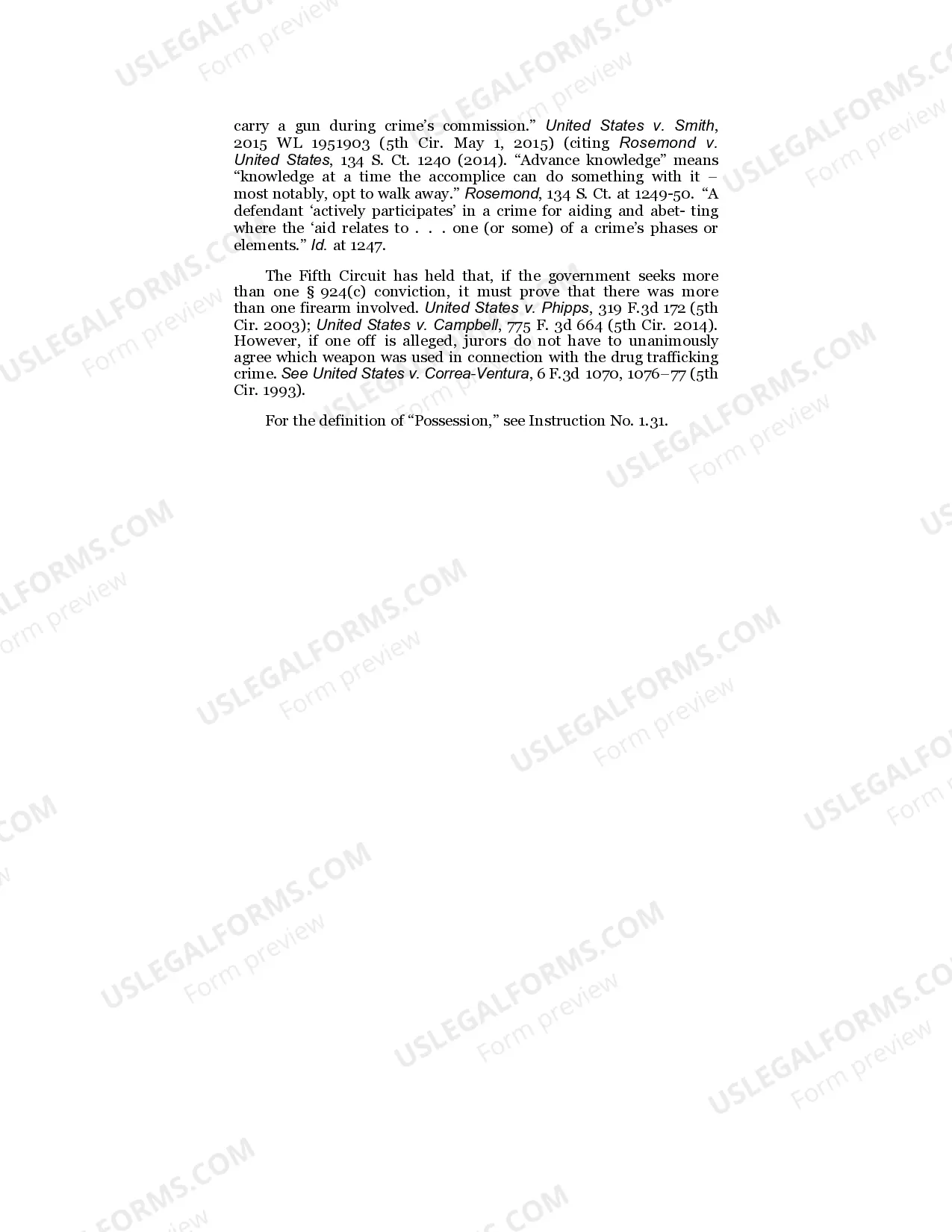 carry a gun during crime's commission." United States v. Smith, 2015 WL 1951903 (5th Cir. May 1, 2015) (citing Rosemond v. United States, 134 S. Ct. 1240 (2014). "Advance knowledge" means "knowledge at a time the accomplice can do something with it – most notably, opt to walk away." Rosemond, 134 S. Ct. at 1249-50. "A defendant 'actively participates' in a crime for aiding and abet- ting where the 'aid relates to . . . one (or some) of a crime's phases or elements." Id. at 1247.

The Fifth Circuit has held that, if the government seeks more than one § 924(c) conviction, it must prove that there was more than one firearm involved. United States v. Phipps, 319 F.3d 172 (5th Cir. 2003); United States v. Campbell, 775 F. 3d 664 (5th Cir. 2014). However, if one off is alleged, jurors do not have to unanimously agree which weapon was used in connection with the drug trafficking crime. See United States v. Correa-Ventura, 6 F.3d 1070, 1076–77 (5th Cir. 1993).

For the definition of "Possession," see Instruction No. 1.31.

USLEGALFORMS.COM Form preview